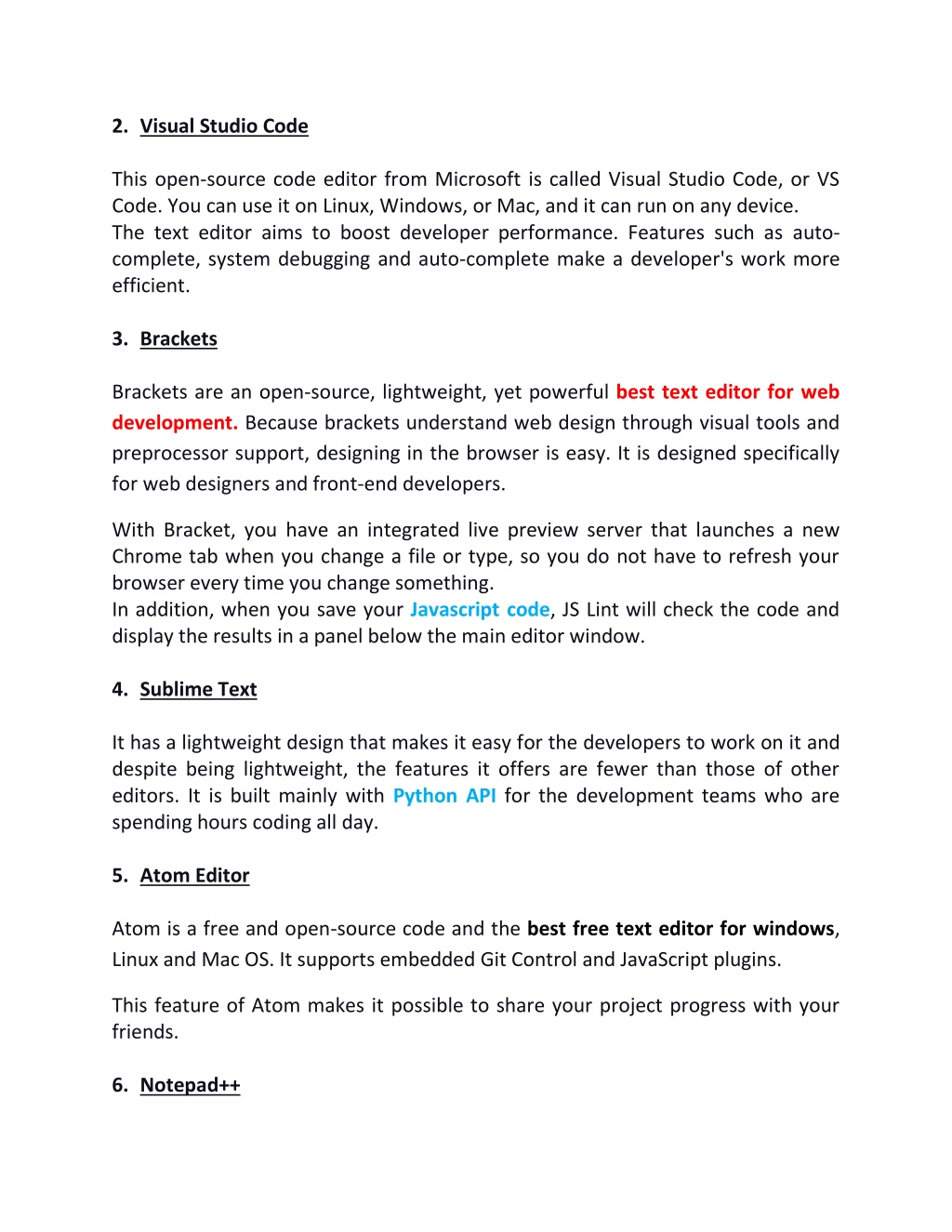 2. Visual Studio Code

This open-source code editor from Microsoft is called Visual Studio Code, or VS Code. You can use it on Linux, Windows, or Mac, and it can run on any device.
The text editor aims to boost developer performance. Features such as auto-complete, system debugging and auto-complete make a developer's work more efficient.

3. Brackets

Brackets are an open-source, lightweight, yet powerful best text editor for web development. Because brackets understand web design through visual tools and preprocessor support, designing in the browser is easy. It is designed specifically for web designers and front-end developers.

With Bracket, you have an integrated live preview server that launches a new Chrome tab when you change a file or type, so you do not have to refresh your browser every time you change something.
In addition, when you save your Javascript code, JS Lint will check the code and display the results in a panel below the main editor window.

4. Sublime Text

It has a lightweight design that makes it easy for the developers to work on it and despite being lightweight, the features it offers are fewer than those of other editors. It is built mainly with Python API for the development teams who are spending hours coding all day.

5. Atom Editor

Atom is a free and open-source code and the best free text editor for windows, Linux and Mac OS. It supports embedded Git Control and JavaScript plugins.

This feature of Atom makes it possible to share your project progress with your friends.

6. Notepad++